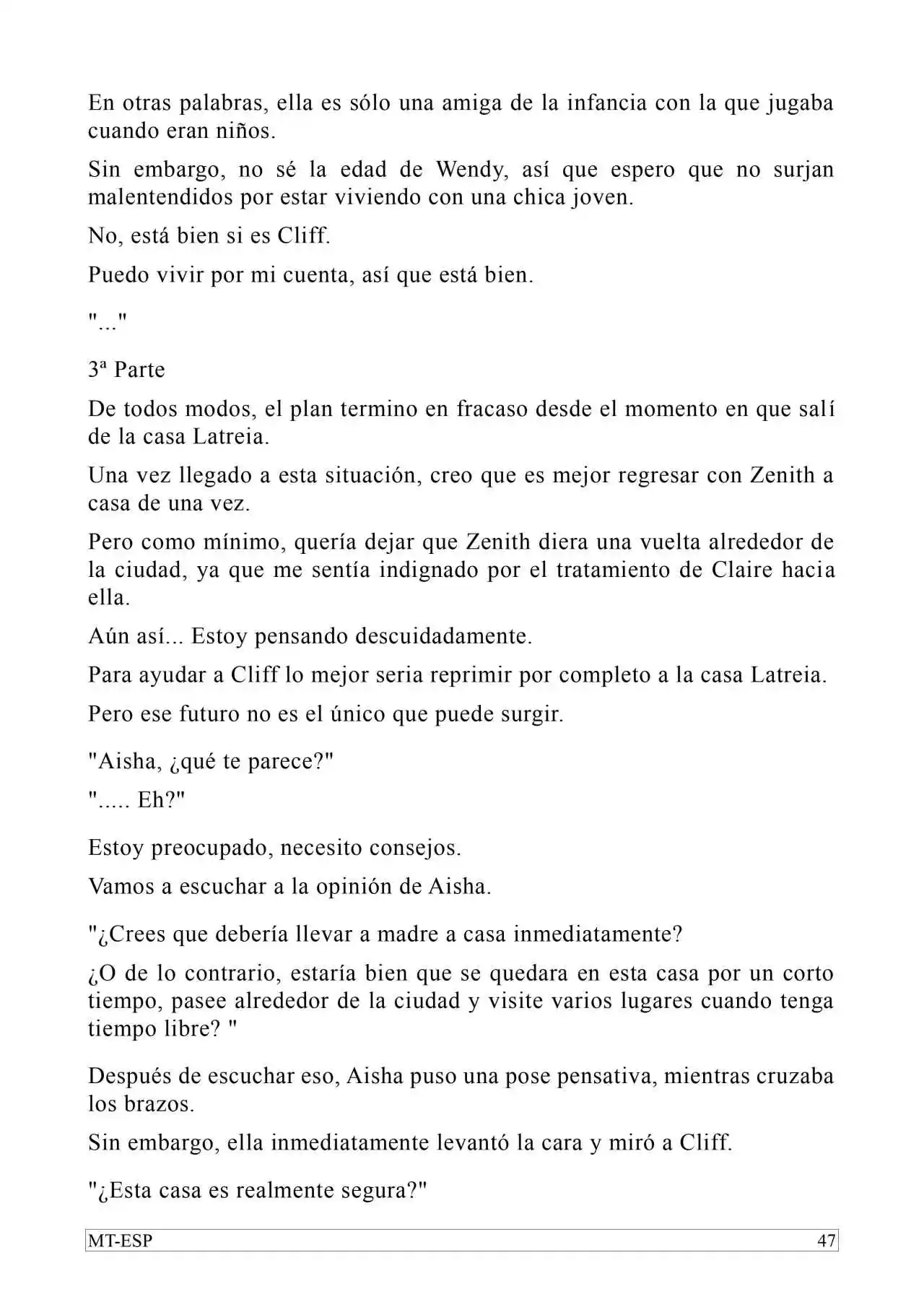 En otras palabras, ella es sólo una amiga de la infancia con la que jugaba cuando eran niños.

Sin embargo, no sé la edad de Wendy, así que espero que no surjan malentendidos por estar viviendo con una chica joven.

No, está bien si es Cliff.

Puedo vivir por mi cuenta, así que está bien.

"..."

3ª Parte

De todos modos, el plan termino en fracaso desde el momento en que salí de la casa Latreia.

Una vez llegado a esta situación, creo que es mejor regresar con Zenith a casa de una vez.

Pero como mínimo, quería dejar que Zenith diera una vuelta alrededor de la ciudad, ya que me sentía indignado por el tratamiento de Claire hacia ella.

Aún así... Estoy pensando descuidadamente.

Para ayudar a Cliff lo mejor seria reprimir por completo a la casa Latreia.

Pero ese futuro no es el único que puede surgir.

"Aisha, ¿qué te parece?"

"..... Eh?"

Estoy preocupado, necesito consejos.

Vamos a escuchar a la opinión de Aisha.

"¿Crees que debería llevar a madre a casa inmediatamente?

¿O de lo contrario, estaría bien que se quedara en esta casa por un corto tiempo, pasee alrededor de la ciudad y visite varios lugares cuando tenga tiempo libre? "

Después de escuchar eso, Aisha puso una pose pensativa, mientras cruzaba los brazos.

Sin embargo, ella inmediatamente levantó la cara y miró a Cliff.

"¿Esta casa es realmente segura?"

MT-ESP 47